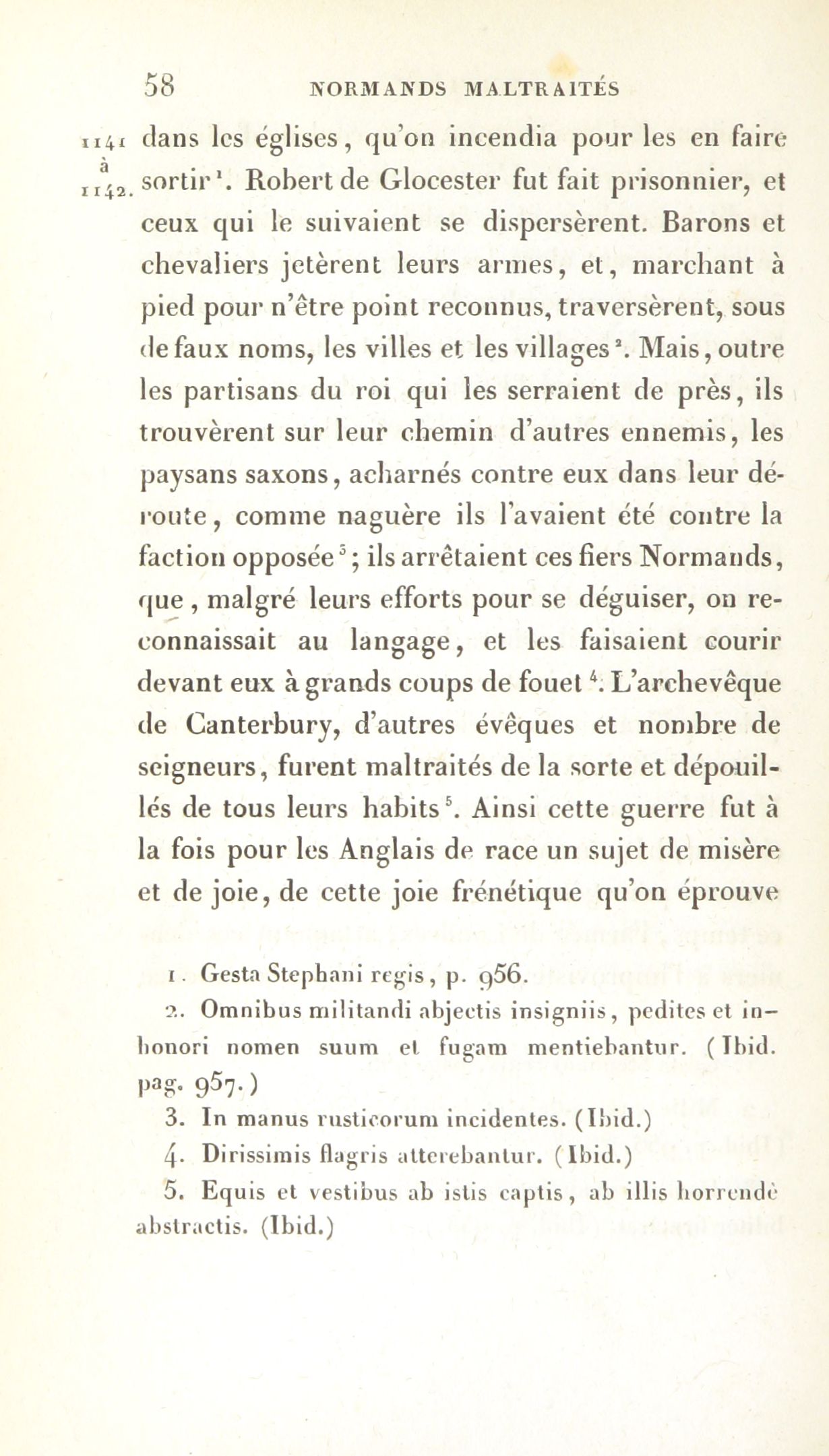 58 NORMANDS MALTRAITÉS

1141 à 1142.

dans les églises, qu'on incendia pour les en faire sortir $^1$. Robert de Glocester fut fait prisonnier, et ceux qui le suivaient se dispersèrent. Barons et chevaliers jetèrent leurs armes, et, marchant à pied pour n'être point reconnus, traversèrent, sous de faux noms, les villes et les villages $^2$. Mais, outre les partisans du roi qui les serraient de près, ils trouvèrent sur leur chemin d'autres ennemis, les paysans saxons, acharnés contre eux dans leur déroute, comme naguère ils l'avaient été contre la faction opposée $^3$; ils arrêtaient ces fiers Normands, que, malgré leurs efforts pour se déguiser, on reconnaissait au langage, et les faisaient courir devant eux à grands coups de fouet $^4$. L'archevêque de Canterbury, d'autres évêques et nombre de seigneurs, furent maltraités de la sorte et dépouillés de tous leurs habits $^5$. Ainsi cette guerre fut à la fois pour les Anglais de race un sujet de misère et de joie, de cette joie frénétique qu'on éprouve

1. Gesta Stephani regis, p. 956.
2. Omnibus militandi abjectis insigniis, pedites et inhonori nomen suum et fugam mentiebantur. (Ibid. pag. 957.)
3. In manus rusticorum incidentes. (Ibid.)
4. Dirissimis flagris atterebantur. (Ibid.)
5. Equis et vestibus ab istis captis, ab illis horrendè abstractis. (Ibid.)